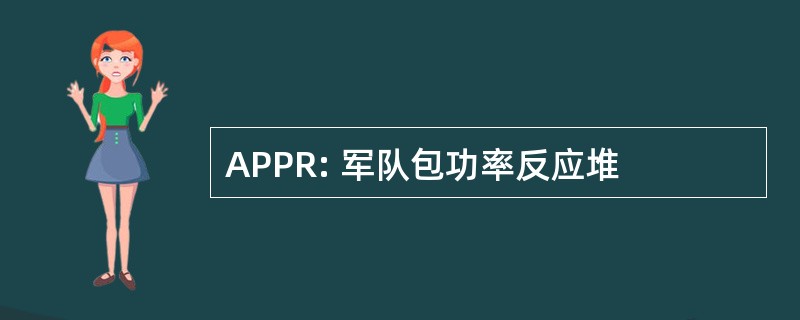 APPR: 军队包功率反应堆